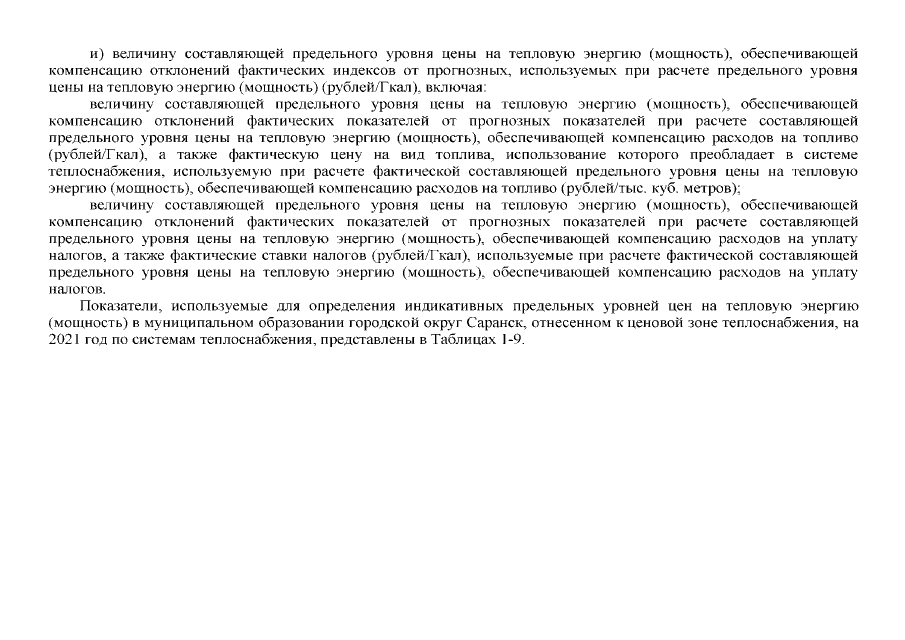 и) величину составляющей предельного уровня цены на тепловую энергию (мощность), обеспечивающей компенсацию отклонений фактических индексов от прогнозных, используемых при расчете предельного уровня цены на тепловую энергию (мощность) (рублей/Гкал), включая:

величину составляющей предельного уровня цены на тепловую энергию (мощность), обеспечивающей компенсацию отклонений фактических показателей от прогнозных показателей при расчете составляющей предельного уровня цены на тепловую энергию (мощность), обеспечивающей компенсацию расходов на топливо (рублей/Гкал), а также фактическую цену на вид топлива, использование которого преобладает в системе теплоснабжения, используемую при расчете фактической составляющей предельного уровня цены на тепловую энергию (мощность), обеспечивающей компенсацию расходов на топливо (рублей/тыс. куб. метров);

величину составляющей предельного уровня цены на тепловую энергию (мощность), обеспечивающей компенсацию отклонений фактических показателей от прогнозных показателей при расчете составляющей предельного уровня цены на тепловую энергию (мощность), обеспечивающей компенсацию расходов на уплату налогов, а также фактические ставки налогов (рублей/Гкал), используемые при расчете фактической составляющей предельного уровня цены на тепловую энергию (мощность), обеспечивающей компенсацию расходов на уплату налогов.

Показатели, используемые для определения индикативных предельных уровней цен на тепловую энергию (мощность) в муниципальном образовании городской округ Саранск, отнесенном к ценовой зоне теплоснабжения, на 2021 год по системам теплоснабжения, представлены в Таблицах 1-9.